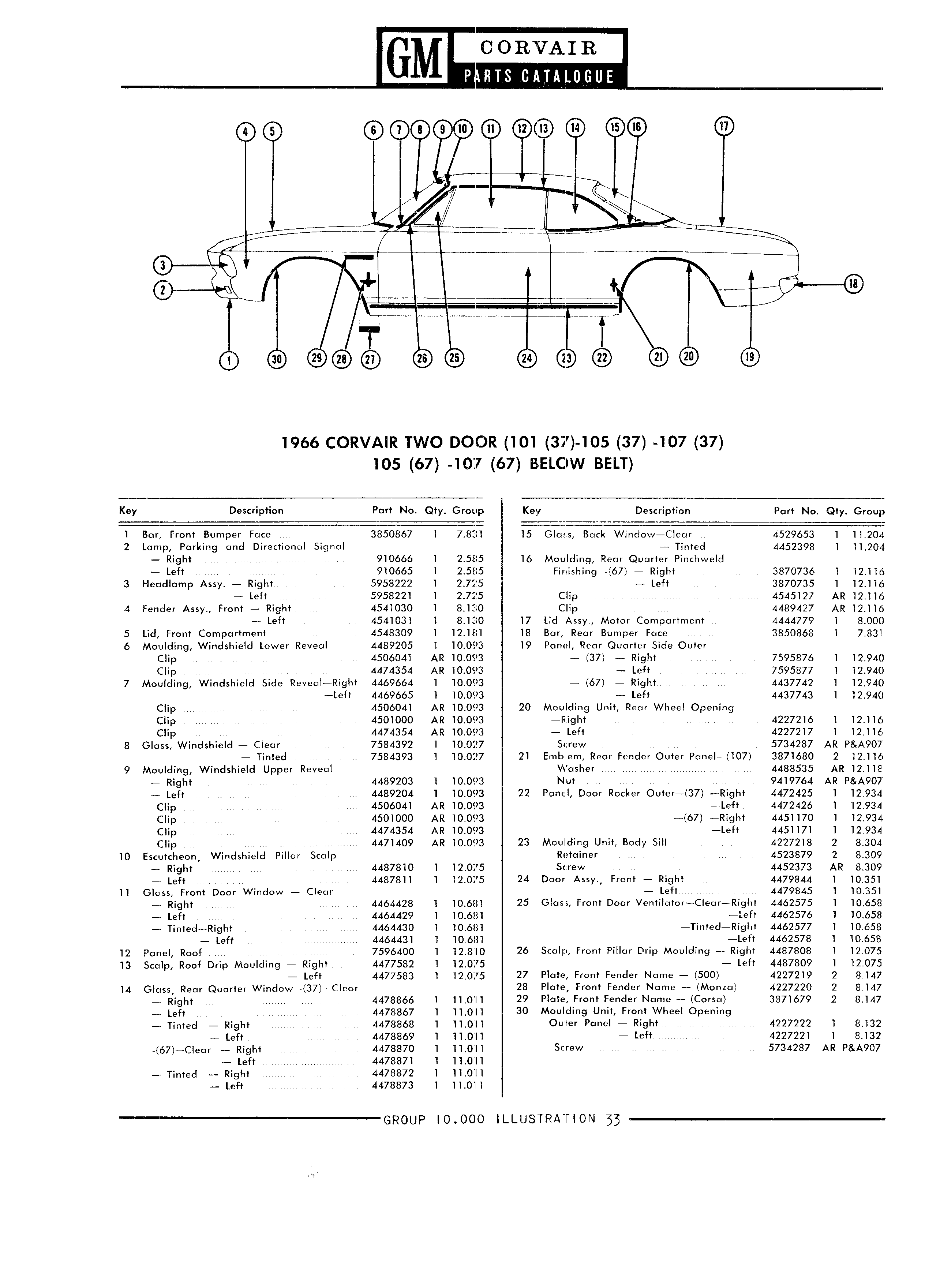 GM CORVAIR PARTS CATALOGUE

4 5 6 7 8 9 10 11 12 13 14 15 16 17

3 2 18

1 30 29 28 27 26 25 24 23 22 21 20 19

1966 CORVAIR TWO DOOR (101 (37)-105 (37) -107 (37)
105 (67) -107 (67) BELOW BELT)

| Key | Description | Part No. | Qty. | Group |
|---|---|---|---|---|
| 1 | Bar, Front Bumper Face | 3850867 | 1 | 7.831 |
| 2 | Lamp, Parking and Directional Signal | | | |
| | — Right | 910666 | 1 | 2.585 |
| | — Left | 910665 | 1 | 2.585 |
| 3 | Headlamp Assy. — Right | 5958222 | 1 | 2.725 |
| | — Left | 5958221 | 1 | 2.725 |
| 4 | Fender Assy., Front — Right | 4541030 | 1 | 8.130 |
| | — Left | 4541031 | 1 | 8.130 |
| 5 | Lid, Front Compartment | 4548309 | 1 | 12.181 |
| 6 | Moulding, Windshield Lower Reveal | 4489205 | 1 | 10.093 |
| | Clip | 4506041 | AR | 10.093 |
| | Clip | 4474354 | AR | 10.093 |
| 7 | Moulding, Windshield Side Reveal—Right | 4469664 | 1 | 10.093 |
| | —Left | 4469665 | 1 | 10.093 |
| | Clip | 4506041 | AR | 10.093 |
| | Clip | 4501000 | AR | 10.093 |
| | Clip | 4474354 | AR | 10.093 |
| 8 | Glass, Windshield — Clear | 7584392 | 1 | 10.027 |
| | — Tinted | 7584393 | 1 | 10.027 |
| 9 | Moulding, Windshield Upper Reveal | | | |
| | — Right | 4489203 | 1 | 10.093 |
| | — Left | 4489204 | 1 | 10.093 |
| | Clip | 4506041 | AR | 10.093 |
| | Clip | 4501000 | AR | 10.093 |
| | Clip | 4474354 | AR | 10.093 |
| | Clip | 4471409 | AR | 10.093 |
| 10 | Escutcheon, Windshield Pillar Scalp | | | |
| | — Right | 4487810 | 1 | 12.075 |
| | — Left | 4487811 | 1 | 12.075 |
| 11 | Glass, Front Door Window — Clear | | | |
| | — Right | 4464428 | 1 | 10.681 |
| | — Left | 4464429 | 1 | 10.681 |
| | — Tinted—Right | 4464430 | 1 | 10.681 |
| | — Left | 4464431 | 1 | 10.681 |
| 12 | Panel, Roof | 7596400 | 1 | 12.810 |
| 13 | Scalp, Roof Drip Moulding — Right | 4477582 | 1 | 12.075 |
| | — Left | 4477583 | 1 | 12.075 |
| 14 | Glass, Rear Quarter Window -(37)—Clear | | | |
| | — Right | 4478866 | 1 | 11.011 |
| | — Left | 4478867 | 1 | 11.011 |
| | — Tinted — Right | 4478868 | 1 | 11.011 |
| | — Left | 4478869 | 1 | 11.011 |
| | -(67)—Clear — Right | 4478870 | 1 | 11.011 |
| | — Left | 4478871 | 1 | 11.011 |
| | — Tinted — Right | 4478872 | 1 | 11.011 |
| | — Left | 4478873 | 1 | 11.011 |

| Key | Description | Part No. | Qty. | Group |
|---|---|---|---|---|
| 15 | Glass, Back Window—Clear | 4529653 | 1 | 11.204 |
| | — Tinted | 4452398 | 1 | 11.204 |
| 16 | Moulding, Rear Quarter Pinchweld | | | |
| | Finishing -(67) — Right | 3870736 | 1 | 12.116 |
| | — Left | 3870735 | 1 | 12.116 |
| | Clip | 4545127 | AR | 12.116 |
| | Clip | 4489427 | AR | 12.116 |
| 17 | Lid Assy., Motor Compartment | 4444779 | 1 | 8.000 |
| 18 | Bar, Rear Bumper Face | 3850868 | 1 | 7.831 |
| 19 | Panel, Rear Quarter Side Outer | | | |
| | — (37) — Right | 7595876 | 1 | 12.940 |
| | — Left | 7595877 | 1 | 12.940 |
| | — (67) — Right | 4437742 | 1 | 12.940 |
| | — Left | 4437743 | 1 | 12.940 |
| 20 | Moulding Unit, Rear Wheel Opening | | | |
| | —Right | 4227216 | 1 | 12.116 |
| | — Left | 4227217 | 1 | 12.116 |
| | Screw | 5734287 | AR | P&A907 |
| 21 | Emblem, Rear Fender Outer Panel—(107) | 3871680 | 2 | 12.116 |
| | Washer | 4488535 | AR | 12.118 |
| | Nut | 9419764 | AR | P&A907 |
| 22 | Panel, Door Rocker Outer—(37) —Right | 4472425 | 1 | 12.934 |
| | —Left | 4472426 | 1 | 12.934 |
| | —(67) —Right | 4451170 | 1 | 12.934 |
| | —Left | 4451171 | 1 | 12.934 |
| 23 | Moulding Unit, Body Sill | 4227218 | 2 | 8.304 |
| | Retainer | 4523879 | 2 | 8.309 |
| | Screw | 4452373 | AR | 8.309 |
| 24 | Door Assy., Front — Right | 4479844 | 1 | 10.351 |
| | — Left | 4479845 | 1 | 10.351 |
| 25 | Glass, Front Door Ventilator—Clear—Right | 4462575 | 1 | 10.658 |
| | —Left | 4462576 | 1 | 10.658 |
| | —Tinted—Right | 4462577 | 1 | 10.658 |
| | —Left | 4462578 | 1 | 10.658 |
| 26 | Scalp, Front Pillar Drip Moulding — Right | 4487808 | 1 | 12.075 |
| | — Left | 4487809 | 1 | 12.075 |
| 27 | Plate, Front Fender Name — (500) | 4227219 | 2 | 8.147 |
| 28 | Plate, Front Fender Name — (Monza) | 4227220 | 2 | 8.147 |
| 29 | Plate, Front Fender Name — (Corsa) | 3871679 | 2 | 8.147 |
| 30 | Moulding Unit, Front Wheel Opening | | | |
| | Outer Panel — Right | 4227222 | 1 | 8.132 |
| | — Left | 4227221 | 1 | 8.132 |
| | Screw | 5734287 | AR | P&A907 |

GROUP 10.000 ILLUSTRATION 33